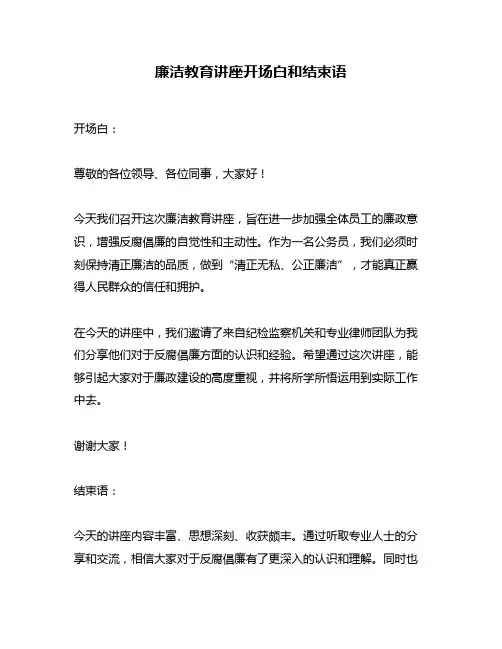 廉洁教育讲座开场白和结束语

开场白：

尊敬的各位领导、各位同事，大家好！

今天我们召开这次廉洁教育讲座，旨在进一步加强全体员工的廉政意识，增强反腐倡廉的自觉性和主动性。作为一名公务员，我们必须时刻保持清正廉洁的品质，做到“清正无私、公正廉洁”，才能真正赢得人民群众的信任和拥护。

在今天的讲座中，我们邀请了来自纪检监察机关和专业律师团队为我们分享他们对于反腐倡廉方面的认识和经验。希望通过这次讲座，能够引起大家对于廉政建设的高度重视，并将所学所悟运用到实际工作中去。

谢谢大家！

结束语：

今天的讲座内容丰富、思想深刻、收获颇丰。通过听取专业人士的分享和交流，相信大家对于反腐倡廉有了更深入的认识和理解。同时也